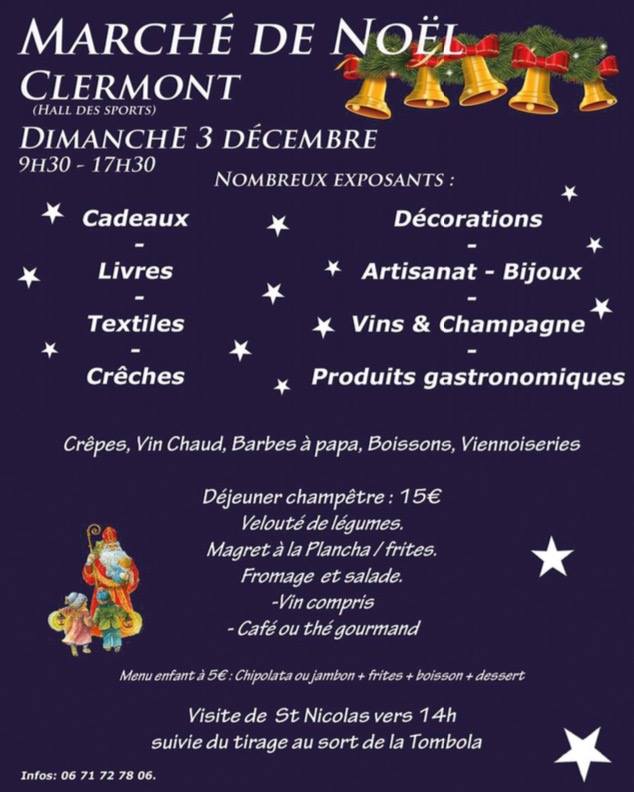 MARCHÉ DE NOËL
CLERMONT
(HALL DES SPORTS)
DIMANCHE 3 DÉCEMBRE
9H30 - 17H30

NOMBREUX EXPOSANTS :

Cadeaux
-
Livres
-
Textiles
-
Crêches

Décorations
-
Artisanat - Bijoux
-
Vins & Champagne
-
Produits gastronomiques

Crêpes, Vin Chaud, Barbes à papa, Boissons, Viennoiseries

Déjeuner champêtre : 15€
Velouté de légumes.
Magret à la Plancha / frites.
Fromage et salade.
-Vin compris
- Café ou thé gourmand

Menu enfant à 5€ : Chipolata ou jambon + frites + boisson + dessert

Visite de St Nicolas vers 14h
suivie du tirage au sort de la Tombola

Infos: 06 71 72 78 06.